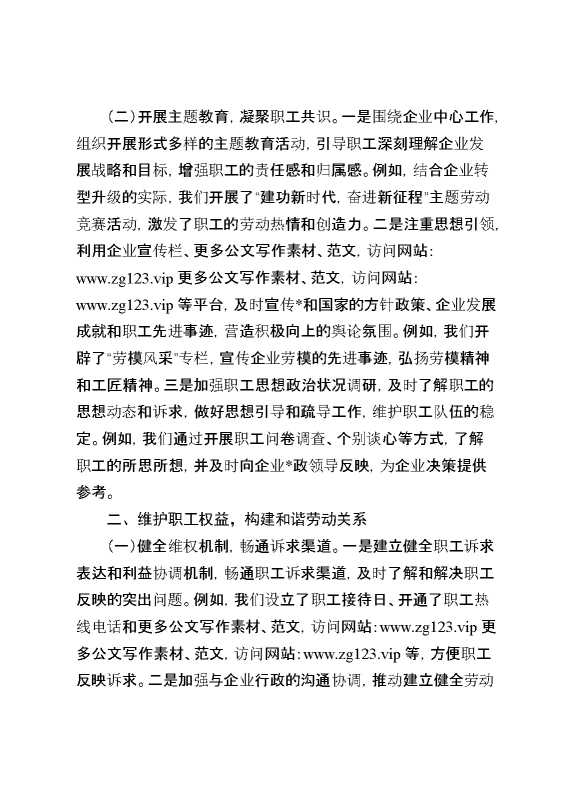 （二）开展主题教育，凝聚职工共识。一是围绕企业中心工作，组织开展形式多样的主题教育活动，引导职工深刻理解企业发展战略和目标，增强职工的责任感和归属感。例如，结合企业转型升级的实际，我们开展了“建功新时代，奋进新征程”主题劳动竞赛活动，激发了职工的劳动热情和创造力。二是注重思想引领，利用企业宣传栏、更多公文写作素材、范文，访问网站：www.zg123.vip 更多公文写作素材、范文，访问网站：www.zg123.vip 等平台，及时宣传*和国家的方针政策、企业发展成就和职工先进事迹，营造积极向上的舆论氛围。例如，我们开辟了“劳模风采”专栏，宣传企业劳模的先进事迹，弘扬劳模精神和工匠精神。三是加强职工思想政治状况调研，及时了解职工的思想动态和诉求，做好思想引导和疏导工作，维护职工队伍的稳定。例如，我们通过开展职工问卷调查、个别谈心等方式，了解职工的所思所想，并及时向企业*政领导反映，为企业决策提供参考。

二、维护职工权益，构建和谐劳动关系

（一）健全维权机制，畅通诉求渠道。一是建立健全职工诉求表达和利益协调机制，畅通职工诉求渠道，及时了解和解决职工反映的突出问题。例如，我们设立了职工接待日、开通了职工热线电话和更多公文写作素材、范文，访问网站：www.zg123.vip 更多公文写作素材、范文，访问网站：www.zg123.vip 等，方便职工反映诉求。二是加强与企业行政的沟通协调，推动建立健全劳动